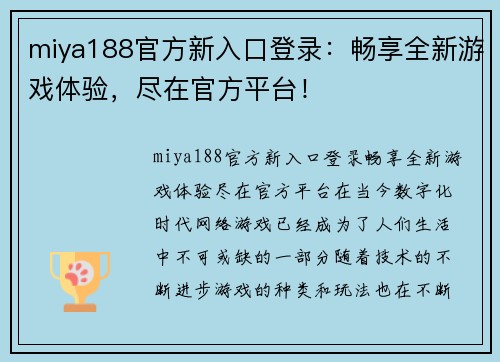 miya188官方新入口登录：畅享全新游戏体验，尽在官方平台！

miya188官方新入口登录畅享全新游戏体验尽在官方平台在当今数字化时代网络游戏已经成为了人们生活中不可或缺的一部分随着技术的不断进步游戏的种类和玩法也在不断